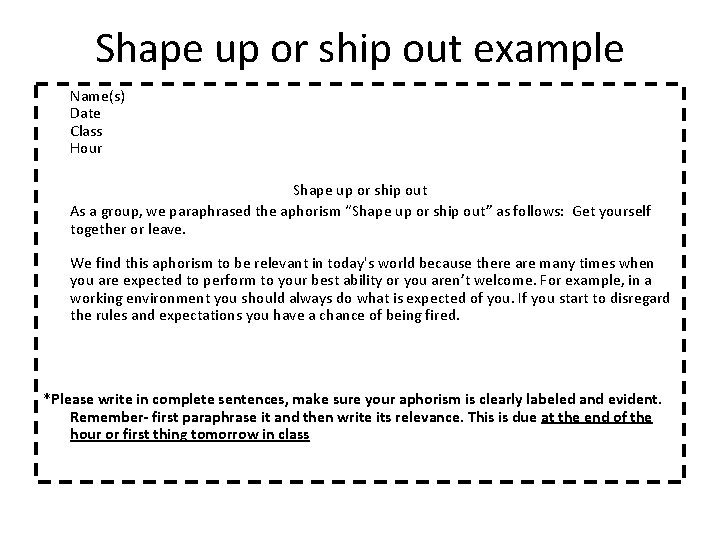 Shape up or ship out example

Name(s)
Date
Class
Hour

Shape up or ship out

As a group, we paraphrased the aphorism "Shape up or ship out" as follows: Get yourself together or leave.

We find this aphorism to be relevant in today's world because there are many times when you are expected to perform to your best ability or you aren't welcome. For example, in a working environment you should always do what is expected of you. If you start to disregard the rules and expectations you have a chance of being fired.

*Please write in complete sentences, make sure your aphorism is clearly labeled and evident. Remember- first paraphrase it and then write its relevance. This is due at the end of the hour or first thing tomorrow in class